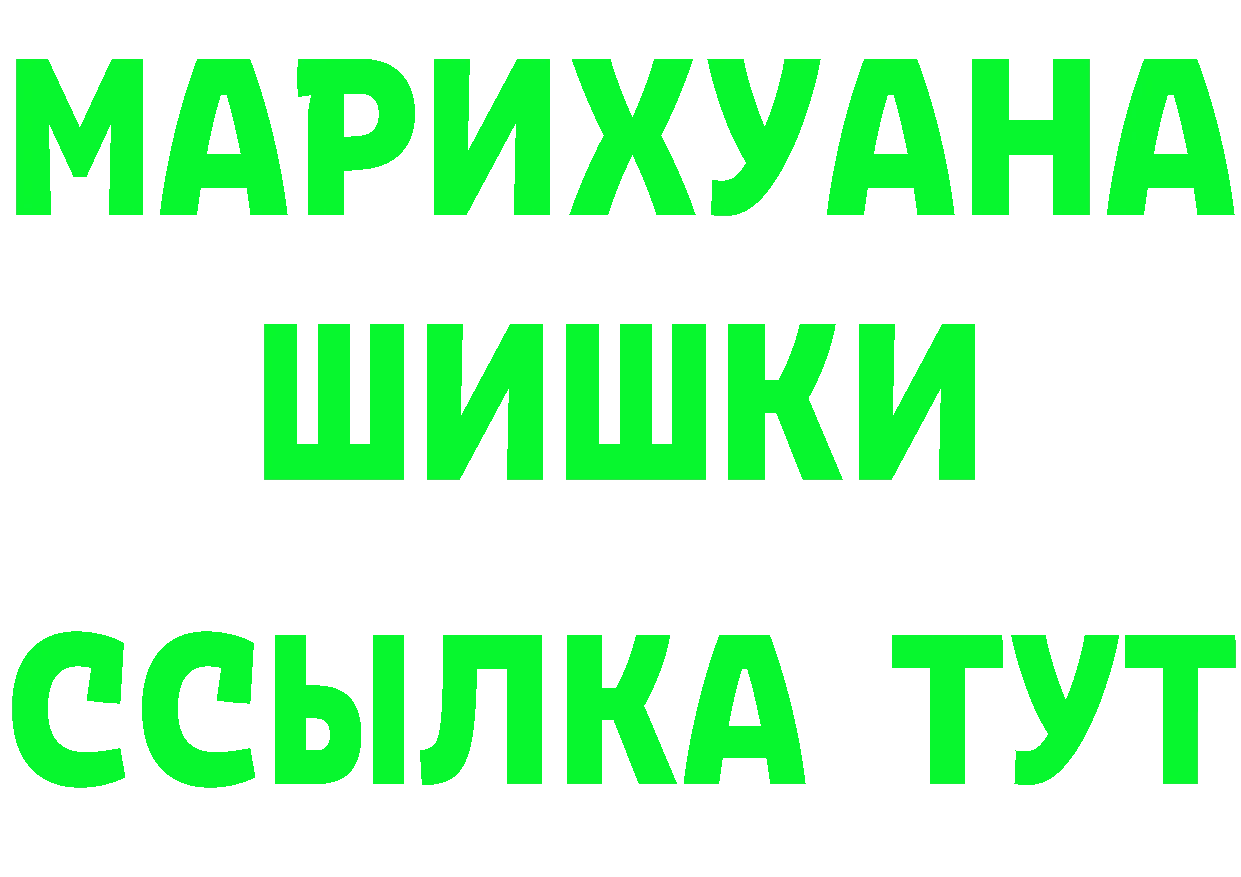 МАРИХУАНА
ШИШКИ
ССЫЛКА ТУТ